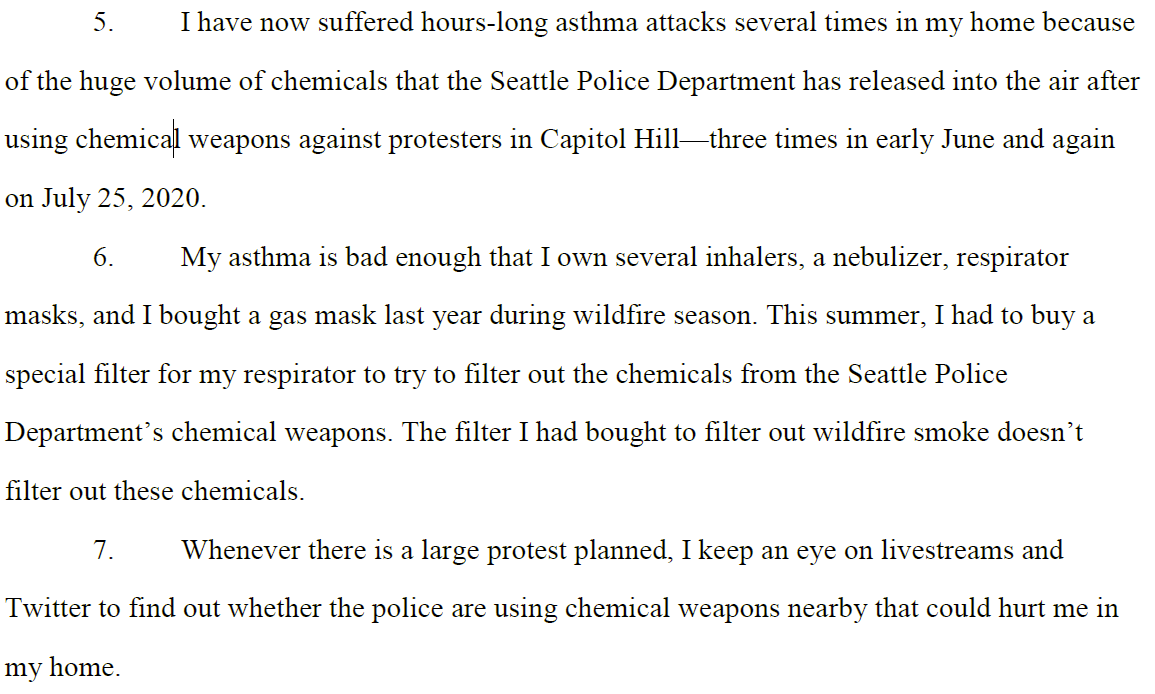 5. I have now suffered hours-long asthma attacks several times in my home because of the huge volume of chemicals that the Seattle Police Department has released into the air after using chemical weapons against protesters in Capitol Hill—three times in early June and again on July 25, 2020.

6. My asthma is bad enough that I own several inhalers, a nebulizer, respirator masks, and I bought a gas mask last year during wildfire season. This summer, I had to buy a special filter for my respirator to try to filter out the chemicals from the Seattle Police Department's chemical weapons. The filter I had bought to filter out wildfire smoke doesn't filter out these chemicals.

7. Whenever there is a large protest planned, I keep an eye on livestreams and Twitter to find out whether the police are using chemical weapons nearby that could hurt me in my home.